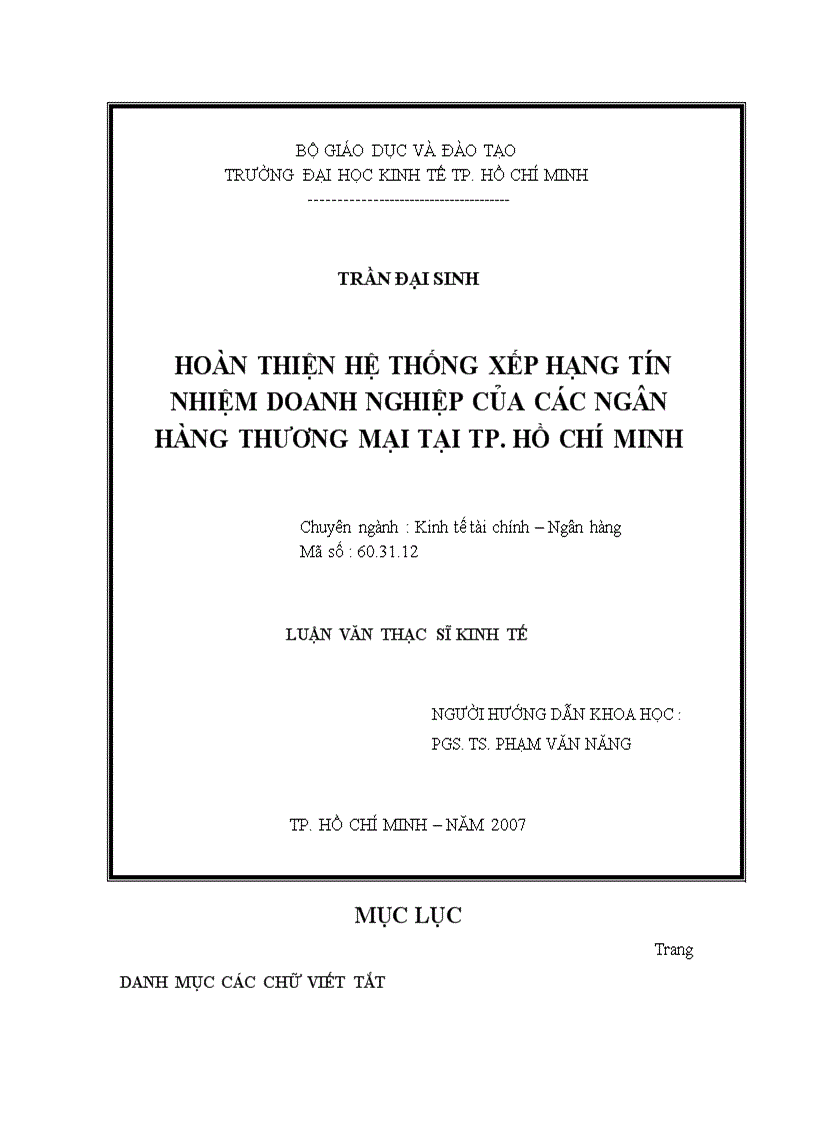 BỘ GIÁO DỤC VÀ ĐÀO TẠO
TRƯỜNG ĐẠI HỌC KINH TẾ TP. HỒ CHÍ MINH
-------------------------------------

TRẦN ĐẠI SINH

HOÀN THIỆN HỆ THỐNG XẾP HẠNG TÍN NHIỆM DOANH NGHIỆP CỦA CÁC NGÂN HÀNG THƯƠNG MẠI TẠI TP. HỒ CHÍ MINH

Chuyên ngành : Kinh tế tài chính – Ngân hàng
Mã số : 60.31.12

LUẬN VĂN THẠC SĨ KINH TẾ

NGƯỜI HƯỚNG DẪN KHOA HỌC :
PGS. TS. PHẠM VĂN NĂNG

TP. HỒ CHÍ MINH – NĂM 2007

MỤC LỤC

Trang

DANH MỤC CÁC CHỮ VIẾT TẮT